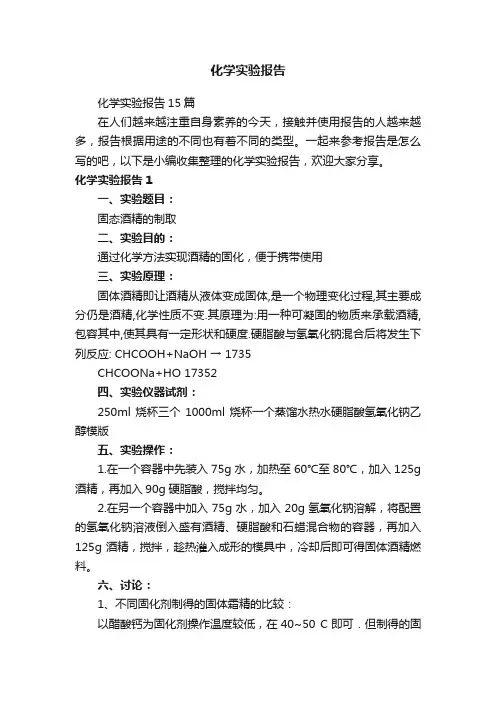 化学实验报告

化学实验报告15篇

在人们越来越注重自身素养的今天，接触并使用报告的人越来越多，报告根据用途的不同也有着不同的类型。一起来参考报告是怎么写的吧，以下是小编收集整理的化学实验报告，欢迎大家分享。

化学实验报告1

一、实验题目：

固态酒精的制取

二、实验目的：

通过化学方法实现酒精的固化，便于携带使用

三、实验原理：

固体酒精即让酒精从液体变成固体,是一个物理变化过程,其主要成分仍是酒精,化学性质不变.其原理为:用一种可凝固的物质来承载酒精,包容其中,使其具有一定形状和硬度.硬脂酸与氢氧化钠混合后将发生下列反应: CHCOOH+NaOH → 1735

CHCOONa+HO 17352

四、实验仪器试剂：

250ml 烧杯三个 1000ml 烧杯一个蒸馏水热水硬脂酸氢氧化钠乙醇模版

五、实验操作：

1.在一个容器中先装入75g水，加热至60℃至80℃，加入125g酒精，再加入90g硬脂酸，搅拌均匀。

2.在另一个容器中加入75g水，加入20g氢氧化钠溶解，将配置的氢氧化钠溶液倒入盛有酒精、硬脂酸和石蜡混合物的容器，再加入125g酒精，搅拌，趁热灌入成形的模具中，冷却后即可得固体酒精燃料。

六、讨论：

1、不同固化剂制得的固体霜精的比较：

以醋酸钙为固化剂操作温度较低，在40~50 C即可．但制得的固